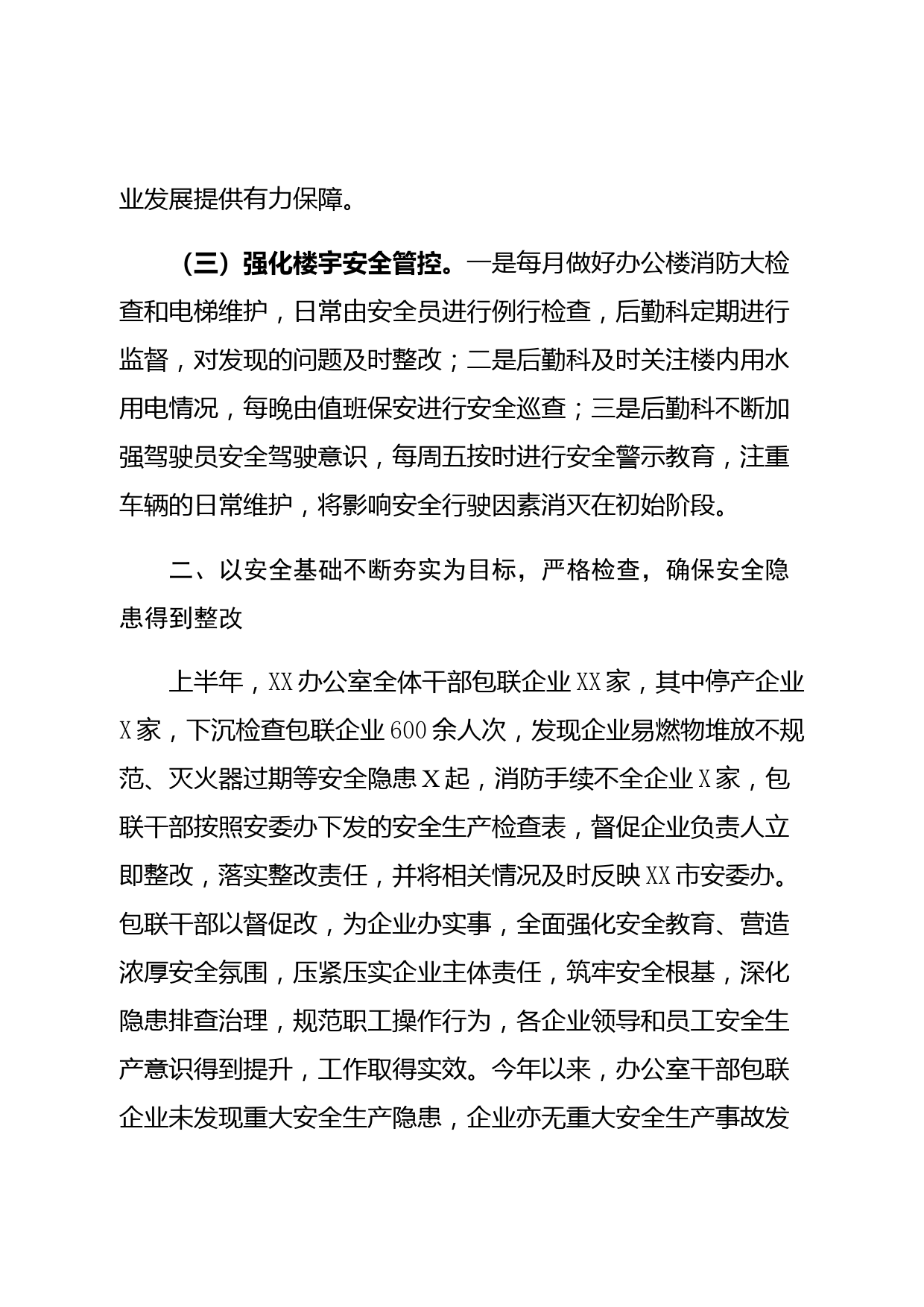 业发展提供有力保障。

（三）强化楼宇安全管控。一是每月做好办公楼消防大检查和电梯维护，日常由安全员进行例行检查，后勤科定期进行监督，对发现的问题及时整改；二是后勤科及时关注楼内用水用电情况，每晚由值班保安进行安全巡查；三是后勤科不断加强驾驶员安全驾驶意识，每周五按时进行安全警示教育，注重车辆的日常维护，将影响安全行驶因素消灭在初始阶段。

二、以安全基础不断夯实为目标，严格检查，确保安全隐患得到整改

上半年，XX办公室全体干部包联企业XX家，其中停产企业X家，下沉检查包联企业600余人次，发现企业易燃物堆放不规范、灭火器过期等安全隐患X起，消防手续不全企业X家，包联干部按照安委办下发的安全生产检查表，督促企业负责人立即整改，落实整改责任，并将相关情况及时反映XX市安委办。包联干部以督促改，为企业办实事，全面强化安全教育、营造浓厚安全氛围，压紧压实企业主体责任，筑牢安全根基，深化隐患排查治理，规范职工操作行为，各企业领导和员工安全生产意识得到提升，工作取得实效。今年以来，办公室干部包联企业未发现重大安全生产隐患，企业亦无重大安全生产事故发